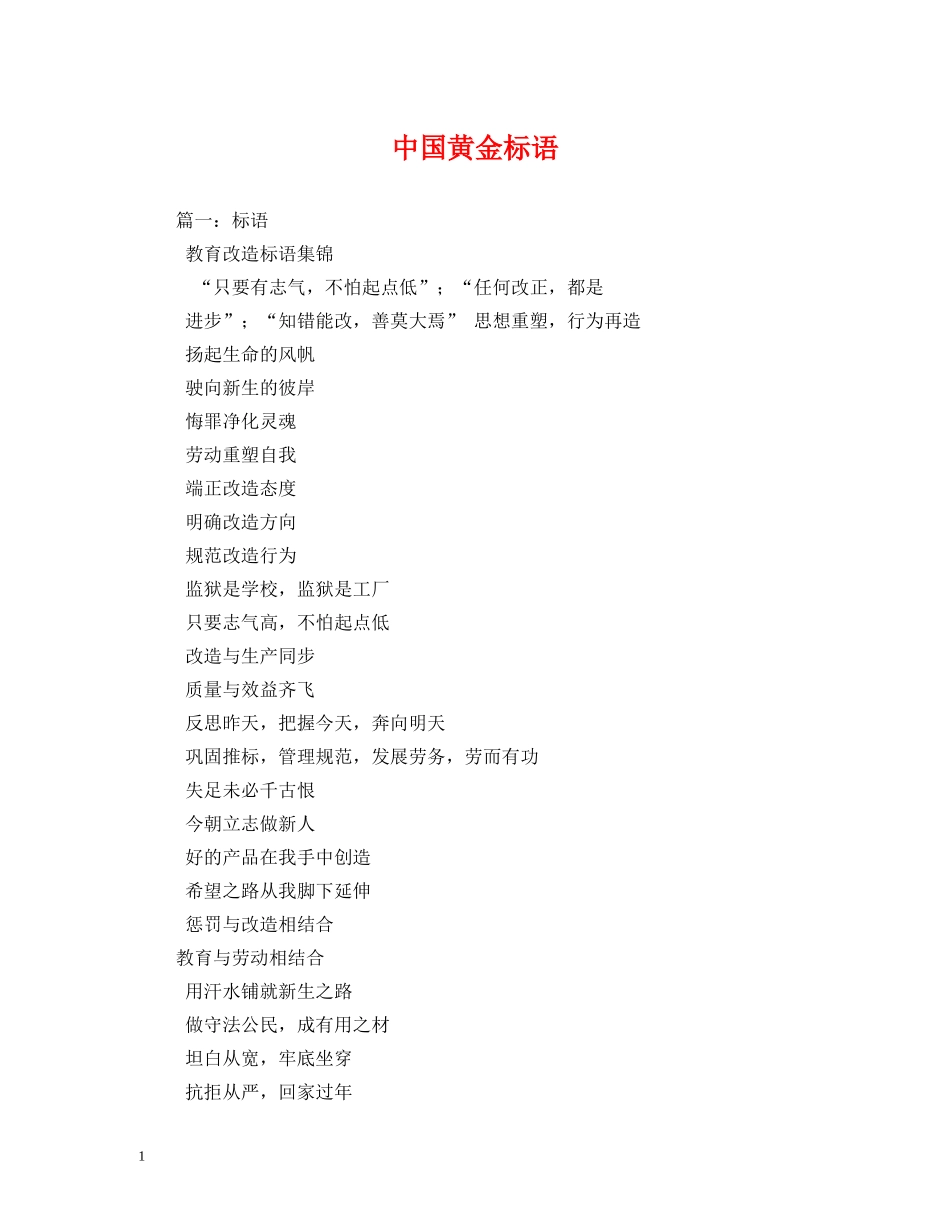 中国黄金标语

篇一：标语

教育改造标语集锦

“只要有志气，不怕起点低”；“任何改正，都是进步”；“知错能改，善莫大焉” 思想重塑，行为再造

扬起生命的风帆

驶向新生的彼岸

悔罪净化灵魂

劳动重塑自我

端正改造态度

明确改造方向

规范改造行为

监狱是学校，监狱是工厂

只要志气高，不怕起点低

改造与生产同步

质量与效益齐飞

反思昨天，把握今天，奔向明天

巩固推标，管理规范，发展劳务，劳而有功

失足未必千古恨

今朝立志做新人

好的产品在我手中创造

希望之路从我脚下延伸

惩罚与改造相结合

教育与劳动相结合

用汗水铺就新生之路

做守法公民，成有用之材

坦白从宽，牢底坐穿

抗拒从严，回家过年

1